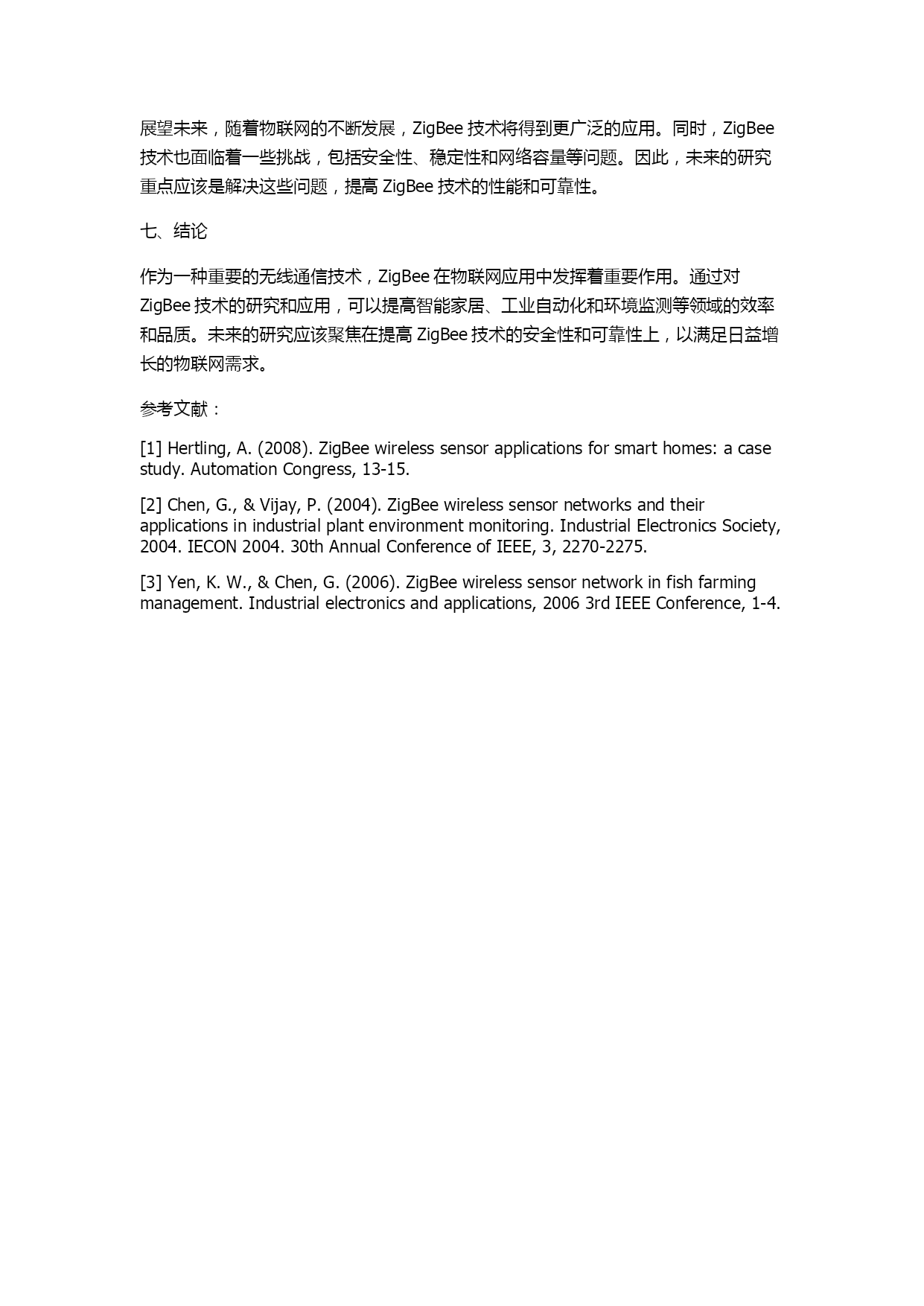 展望未来，随着物联网的不断发展，ZigBee 技术将得到更广泛的应用。同时，ZigBee 技术也面临着一些挑战，包括安全性、稳定性和网络容量等问题。因此，未来的研究重点应该是解决这些问题，提高 ZigBee 技术的性能和可靠性。

七、结论

作为一种重要的无线通信技术，ZigBee 在物联网应用中发挥着重要作用。通过对 ZigBee 技术的研究和应用，可以提高智能家居、工业自动化和环境监测等领域的效率和品质。未来的研究应该聚焦在提高 ZigBee 技术的安全性和可靠性上，以满足日益增长的物联网需求。

参考文献：

[1] Hertling, A. (2008). ZigBee wireless sensor applications for smart homes: a case study. Automation Congress, 13-15.

[2] Chen, G., & Vijay, P. (2004). ZigBee wireless sensor networks and their applications in industrial plant environment monitoring. Industrial Electronics Society, 2004. IECON 2004. 30th Annual Conference of IEEE, 3, 2270-2275.

[3] Yen, K. W., & Chen, G. (2006). ZigBee wireless sensor network in fish farming management. Industrial electronics and applications, 2006 3rd IEEE Conference, 1-4.